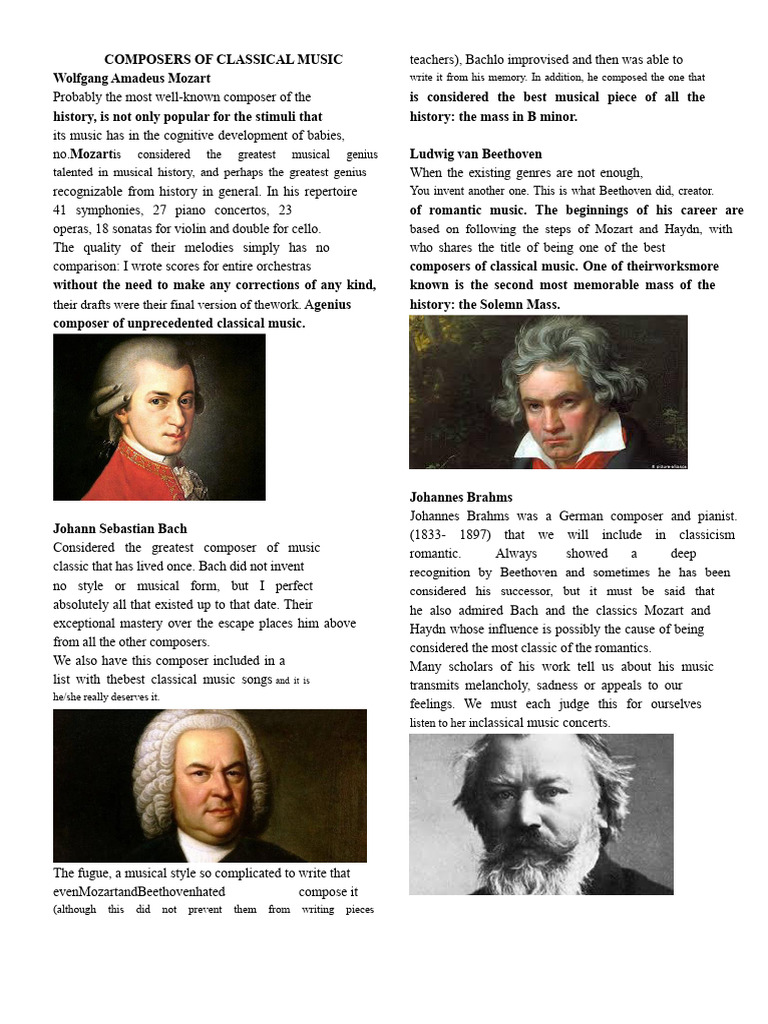 COMPOSERS OF CLASSICAL MUSIC
Wolfgang Amadeus Mozart
Probably the most well-known composer of the history, is not only popular for the stimuli that its music has in the cognitive development of babies, no.Mozartis considered the greatest musical genius talented in musical history, and perhaps the greatest genius recognizable from history in general. In his repertoire 41 symphonies, 27 piano concertos, 23 operas, 18 sonatas for violin and double for cello. The quality of their melodies simply has no comparison: I wrote scores for entire orchestras without the need to make any corrections of any kind, their drafts were their final version of thework. Agenius composer of unprecedented classical music.

Johann Sebastian Bach
Considered the greatest composer of music classic that has lived once. Bach did not invent no style or musical form, but I perfect absolutely all that existed up to that date. Their exceptional mastery over the escape places him above from all the other composers.
We also have this composer included in a list with thebest classical music songs and it is he/she really deserves it.

The fugue, a musical style so complicated to write that evenMozartandBeethovenhated compose it (although this did not prevent them from writing pieces teachers), Bachlo improvised and then was able to write it from his memory. In addition, he composed the one that is considered the best musical piece of all the history: the mass in B minor.

Ludwig van Beethoven
When the existing genres are not enough, You invent another one. This is what Beethoven did, creator. of romantic music. The beginnings of his career are based on following the steps of Mozart and Haydn, with who shares the title of being one of the best composers of classical music. One of theirworksmore known is the second most memorable mass of the history: the Solemn Mass.

© picture-alliance

Johannes Brahms
Johannes Brahms was a German composer and pianist. (1833- 1897) that we will include in classicism romantic. Always showed a deep recognition by Beethoven and sometimes he has been considered his successor, but it must be said that he also admired Bach and the classics Mozart and Haydn whose influence is possibly the cause of being considered the most classic of the romantics.
Many scholars of his work tell us about his music transmits melancholy, sadness or appeals to our feelings. We must each judge this for ourselves listen to her inclassical music concerts.